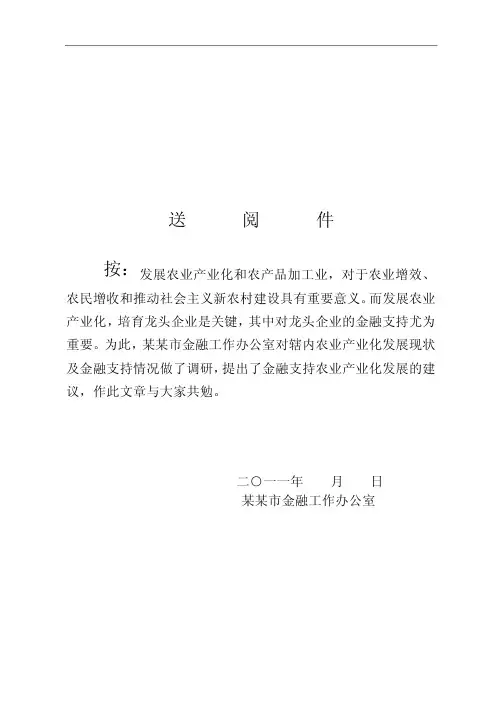 送　阅　件

按：发展农业产业化和农产品加工业，对于农业增效、农民增收和推动社会主义新农村建设具有重要意义。而发展农业产业化，培育龙头企业是关键，其中对龙头企业的金融支持尤为重要。为此，某某市金融工作办公室对辖内农业产业化发展现状及金融支持情况做了调研，提出了金融支持农业产业化发展的建议，作此文章与大家共勉。

二〇一一年　月　日
某某市金融工作办公室